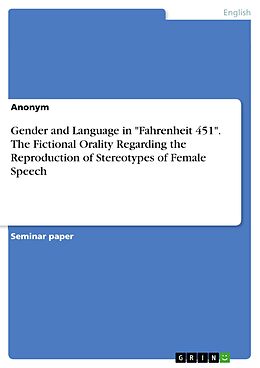 English

Anonym

Gender and Language in "Fahrenheit 451". The Fictional Orality Regarding the Reproduction of Stereotypes of Female Speech

Seminar paper

GRIN